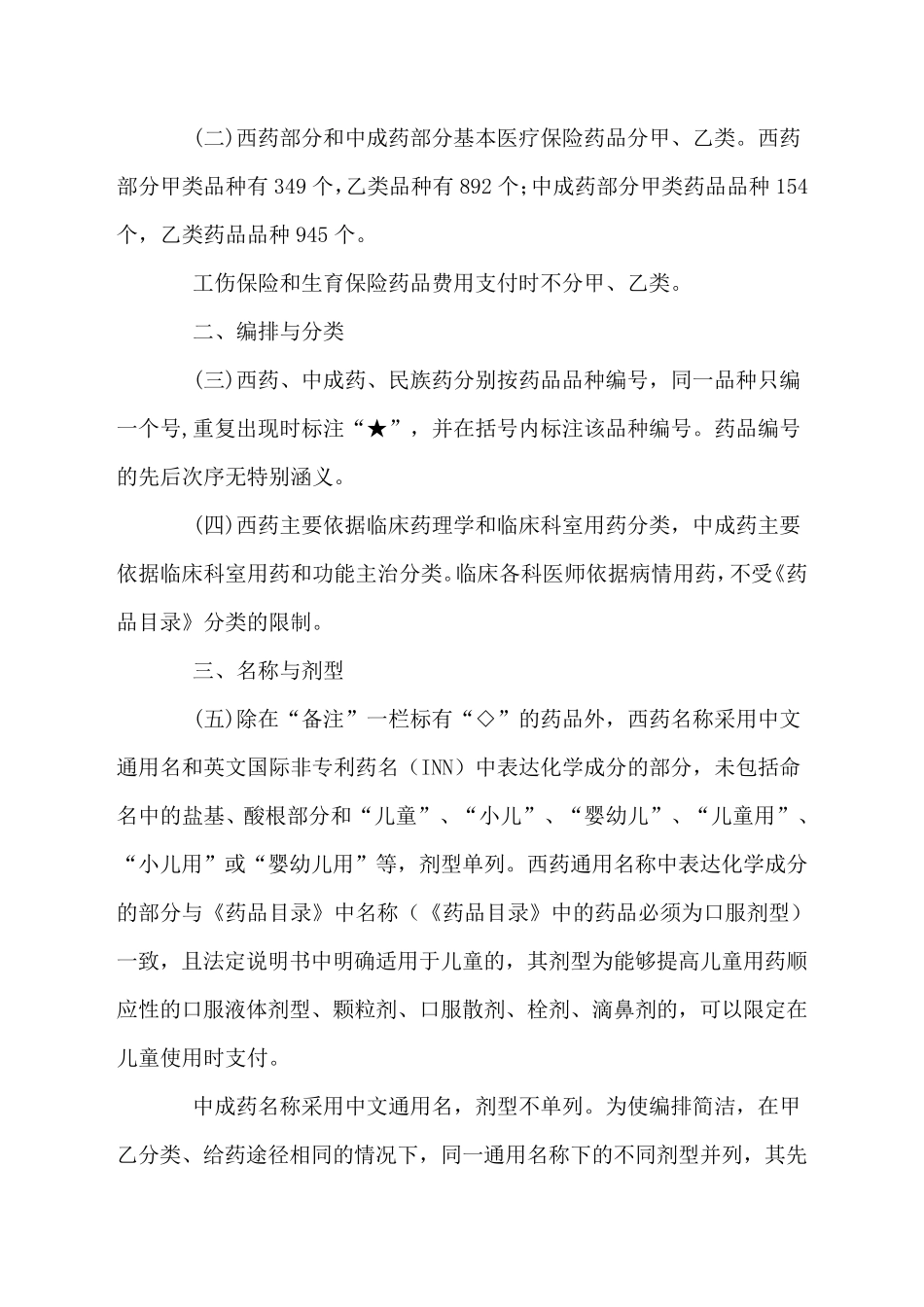 (二)西药部分和中成药部分基本医疗保险药品分甲、乙类。西药部分甲类品种有349个,乙类品种有892个;中成药部分甲类药品品种154个，乙类药品品种945个。

工伤保险和生育保险药品费用支付时不分甲、乙类。

二、编排与分类

(三)西药、中成药、民族药分别按药品品种编号，同一品种只编一个号,重复出现时标注“★”，并在括号内标注该品种编号。药品编号的先后次序无特别涵义。

(四)西药主要依据临床药理学和临床科室用药分类，中成药主要依据临床科室用药和功能主治分类。临床各科医师依据病情用药，不受《药品目录》分类的限制。

三、名称与剂型

(五)除在“备注”一栏标有“◇”的药品外，西药名称采用中文通用名和英文国际非专利药名（INN）中表达化学成分的部分，未包括命名中的盐基、酸根部分和“儿童”、“小儿”、“婴幼儿”、“儿童用”、“小儿用”或“婴幼儿用”等，剂型单列。西药通用名称中表达化学成分的部分与《药品目录》中名称（《药品目录》中的药品必须为口服剂型）一致，且法定说明书中明确适用于儿童的，其剂型为能够提高儿童用药顺应性的口服液体剂型、颗粒剂、口服散剂、栓剂、滴鼻剂的，可以限定在儿童使用时支付。

中成药名称采用中文通用名，剂型不单列。为使编排简洁，在甲乙分类、给药途径相同的情况下，同一通用名称下的不同剂型并列，其先